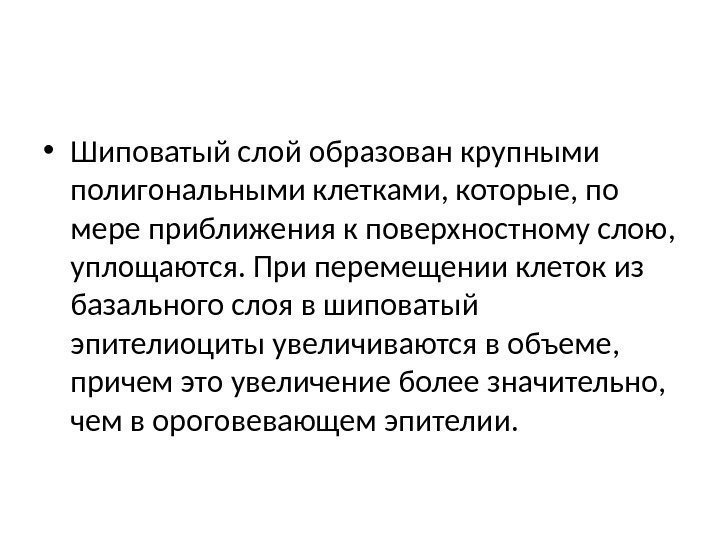 • Шиповатый слой образован крупными полигональными клетками, которые, по мере приближения к поверхностному слою, уплощаются. При перемещении клеток из базального слоя в шиповатый эпителиоциты увеличиваются в объеме, причем это увеличение более значительно, чем в ороговевающем эпителии.